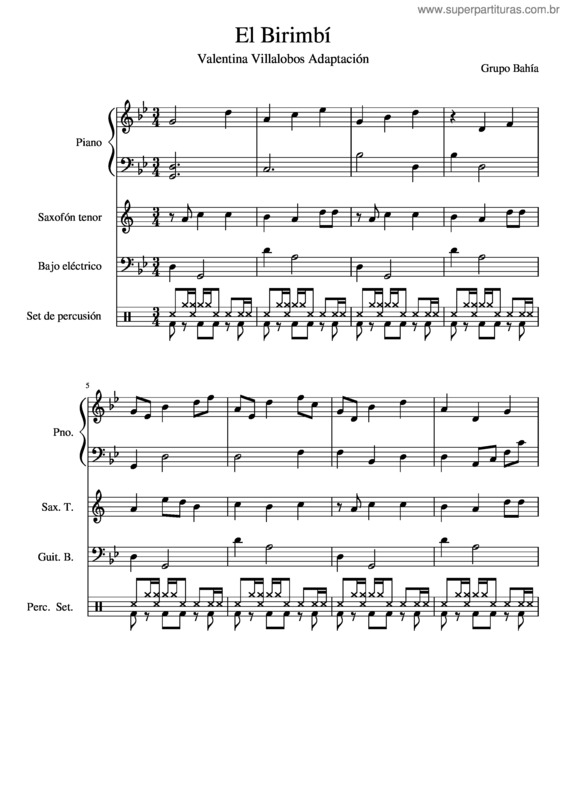 www.superpartituras.com.br

El Birimbí

Valentina Villalobos Adaptación

Grupo Bahía

Piano

Saxofón tenor

Bajo eléctrico

Set de percusión

5

Pno.

Sax. T.

Guit. B.

Perc. Set.